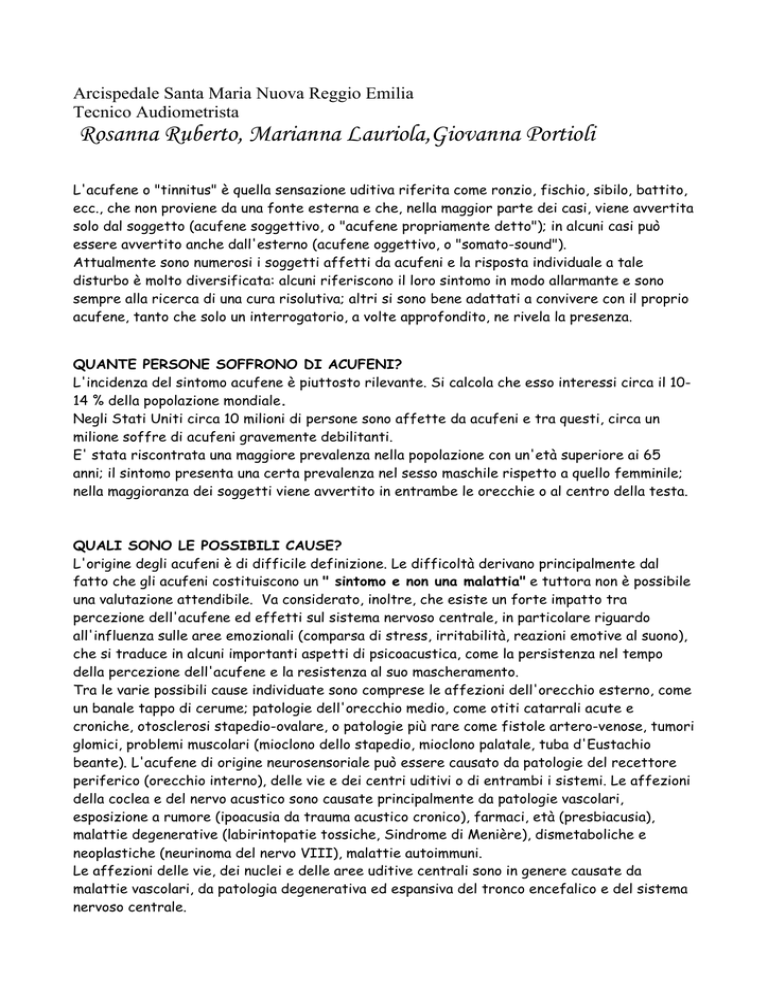 Arcispedale Santa Maria Nuova Reggio Emilia
Tecnico Audiometrista
Rosanna Ruberto, Marianna Lauriola,Giovanna Portioli

L'acufene o "tinnitus" è quella sensazione uditiva riferita come ronzio, fischio, sibilo, battito, ecc., che non proviene da una fonte esterna e che, nella maggior parte dei casi, viene avvertita solo dal soggetto (acufene soggettivo, o "acufene propriamente detto"); in alcuni casi può essere avvertito anche dall'esterno (acufene oggettivo, o "somato-sound").
Attualmente sono numerosi i soggetti affetti da acufeni e la risposta individuale a tale disturbo è molto diversificata: alcuni riferiscono il loro sintomo in modo allarmante e sono sempre alla ricerca di una cura risolutiva; altri si sono bene adattati a convivere con il proprio acufene, tanto che solo un interrogatorio, a volte approfondito, ne rivela la presenza.

QUANTE PERSONE SOFFRONO DI ACUFENI?
L'incidenza del sintomo acufene è piuttosto rilevante. Si calcola che esso interessi circa il 10-14 % della popolazione mondiale.
Negli Stati Uniti circa 10 milioni di persone sono affette da acufeni e tra questi, circa un milione soffre di acufeni gravemente debilitanti.
E' stata riscontrata una maggiore prevalenza nella popolazione con un'età superiore ai 65 anni; il sintomo presenta una certa prevalenza nel sesso maschile rispetto a quello femminile; nella maggioranza dei soggetti viene avvertito in entrambe le orecchie o al centro della testa.

QUALI SONO LE POSSIBILI CAUSE?
L'origine degli acufeni è di difficile definizione. Le difficoltà derivano principalmente dal fatto che gli acufeni costituiscono un " sintomo e non una malattia" e tuttora non è possibile una valutazione attendibile. Va considerato, inoltre, che esiste un forte impatto tra percezione dell'acufene ed effetti sul sistema nervoso centrale, in particolare riguardo all'influenza sulle aree emozionali (comparsa di stress, irritabilità, reazioni emotive al suono), che si traduce in alcuni importanti aspetti di psicoacustica, come la persistenza nel tempo della percezione dell'acufene e la resistenza al suo mascheramento.
Tra le varie possibili cause individuate sono comprese le affezioni dell'orecchio esterno, come un banale tappo di cerume; patologie dell'orecchio medio, come otiti catarrali acute e croniche, otosclerosi stapedio-ovalare, o patologie più rare come fistole artero-venose, tumori glomici, problemi muscolari (mioclono dello stapedio, mioclono palatale, tuba d'Eustachio beante). L'acufene di origine neurosensoriale può essere causato da patologie del recettore periferico (orecchio interno), delle vie e dei centri uditivi o di entrambi i sistemi. Le affezioni della coclea e del nervo acustico sono causate principalmente da patologie vascolari, esposizione a rumore (ipoacusia da trauma acustico cronico), farmaci, età (presbiacusia), malattie degenerative (labirintopatie tossiche, Sindrome di Menière), dismetaboliche e neoplastiche (neurinoma del nervo VIII), malattie autoimmuni.
Le affezioni delle vie, dei nuclei e delle aree uditive centrali sono in genere causate da malattie vascolari, da patologia degenerativa ed espansiva del tronco encefalico e del sistema nervoso centrale.